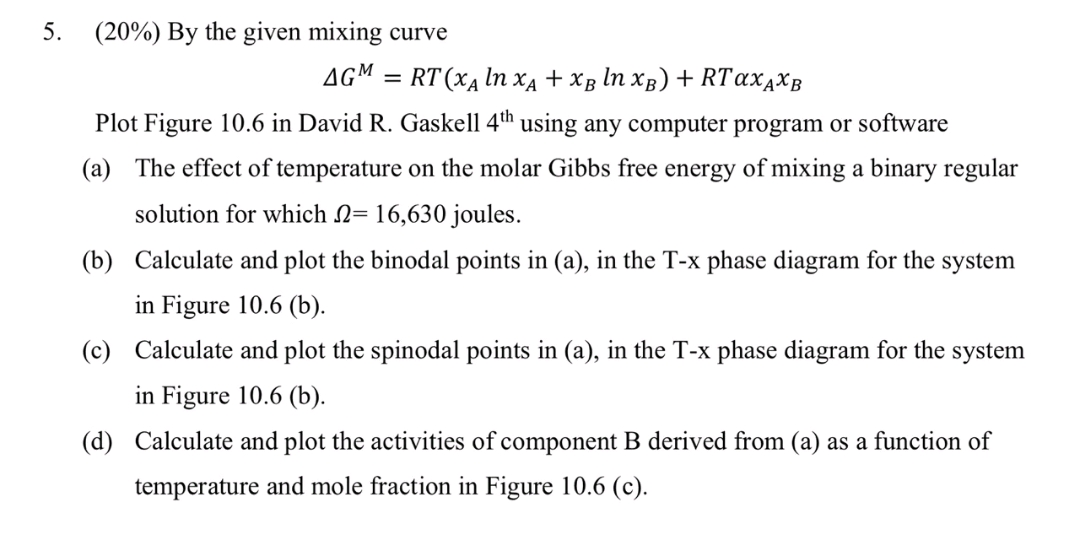 5. (20%) By the given mixing curve

$\Delta G^M = RT(x_A \ln x_A + x_B \ln x_B) + RT\alpha x_A x_B$

Plot Figure 10.6 in David R. Gaskell 4$^{th}$ using any computer program or software

(a) The effect of temperature on the molar Gibbs free energy of mixing a binary regular solution for which $\Omega$= 16,630 joules.

(b) Calculate and plot the binodal points in (a), in the T-x phase diagram for the system in Figure 10.6 (b).

(c) Calculate and plot the spinodal points in (a), in the T-x phase diagram for the system in Figure 10.6 (b).

(d) Calculate and plot the activities of component B derived from (a) as a function of temperature and mole fraction in Figure 10.6 (c).